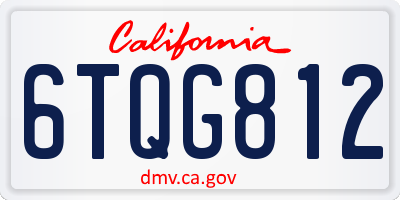 California

6TQG812

dmv.ca.gov